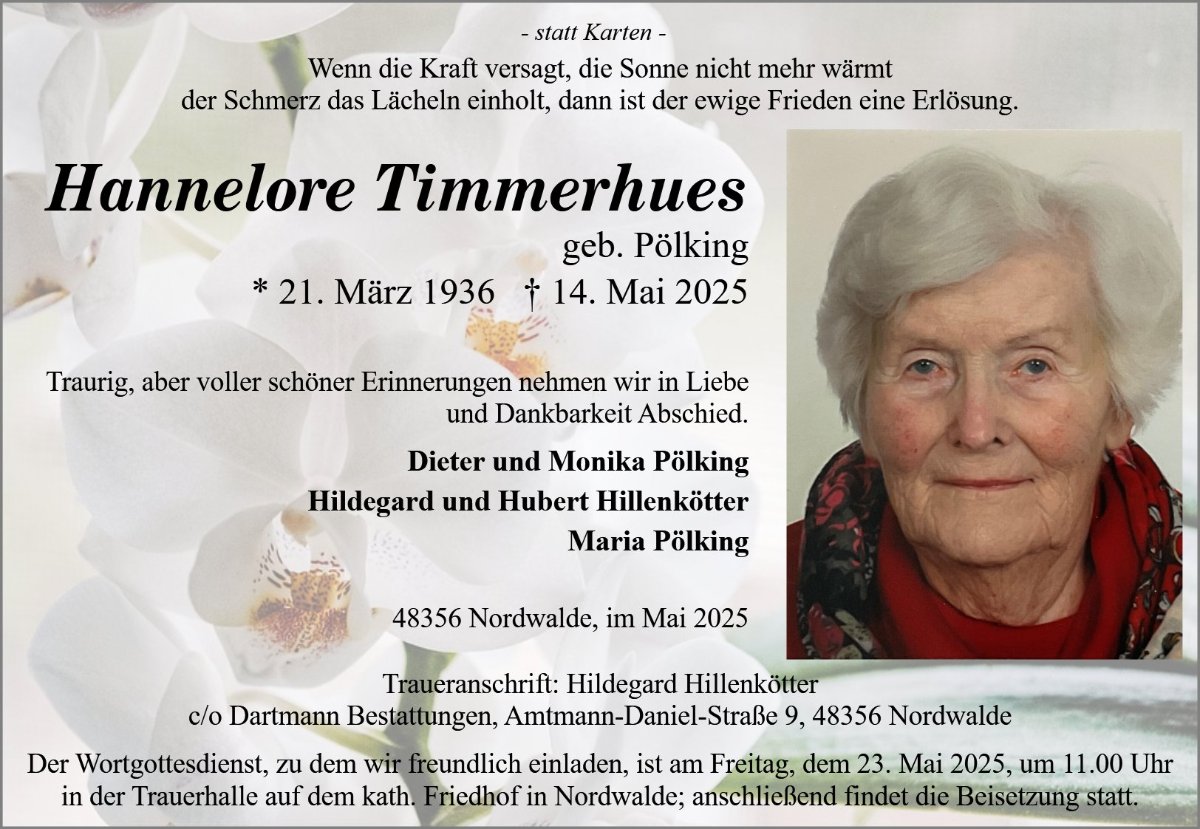 - statt Karten -

Wenn die Kraft versagt, die Sonne nicht mehr wärmt
der Schmerz das Lächeln einholt, dann ist der ewige Frieden eine Erlösung.

Hannelore Timmerhues

geb. Pölking

* 21. März 1936 † 14. Mai 2025

Traurig, aber voller schöner Erinnerungen nehmen wir in Liebe und Dankbarkeit Abschied.

Dieter und Monika Pölking

Hildegard und Hubert Hillenkötter

Maria Pölking

48356 Nordwalde, im Mai 2025

Traueranschrift: Hildegard Hillenkötter
c/o Dartmann Bestattungen, Amtmann-Daniel-Straße 9, 48356 Nordwalde

Der Wortgottesdienst, zu dem wir freundlich einladen, ist am Freitag, dem 23. Mai 2025, um 11.00 Uhr in der Trauerhalle auf dem kath. Friedhof in Nordwalde; anschließend findet die Beisetzung statt.